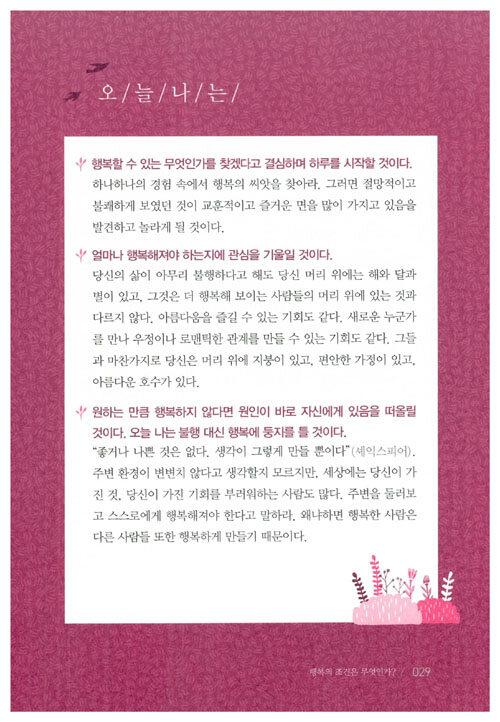 오/늘/나/는/

행복할 수 있는 무엇인가를 찾겠다고 결심하며 하루를 시작할 것이다.

하나하나의 경험 속에서 행복의 씨앗을 찾아라. 그러면 절망적이고 불쾌하게 보였던 것이 교훈적이고 즐거운 면을 많이 가지고 있음을 발견하고 놀라게 될 것이다.

얼마나 행복해져야 하는지에 관심을 기울일 것이다.

당신의 삶이 아무리 불행하다고 해도 당신 머리 위에는 해와 달과 별이 있고, 그것은 더 행복해 보이는 사람들의 머리 위에 있는 것과 다르지 않다. 아름다움을 즐길 수 있는 기회도 같다. 새로운 누군가를 만나 우정이나 로맨틱한 관계를 만들 수 있는 기회도 같다. 그들과 마찬가지로 당신은 머리 위에 지붕이 있고, 편안한 가정이 있고, 아름다운 호수가 있다.

원하는 만큼 행복하지 않다면 원인이 바로 자신에게 있음을 떠올릴 것이다. 오늘 나는 불행 대신 행복에 둥지를 틀 것이다.

"좋거나 나쁜 것은 없다. 생각이 그렇게 만들 뿐이다"(셰익스피어). 주변 환경이 변변치 않다고 생각할지 모르지만, 세상에는 당신이 가진 것, 당신이 가진 기회를 부러워하는 사람도 많다. 주변을 둘러보고 스스로에게 행복해져야 한다고 말하라. 왜냐하면 행복한 사람은 다른 사람들 또한 행복하게 만들기 때문이다.

행복의 조건은 무엇인가? // 029